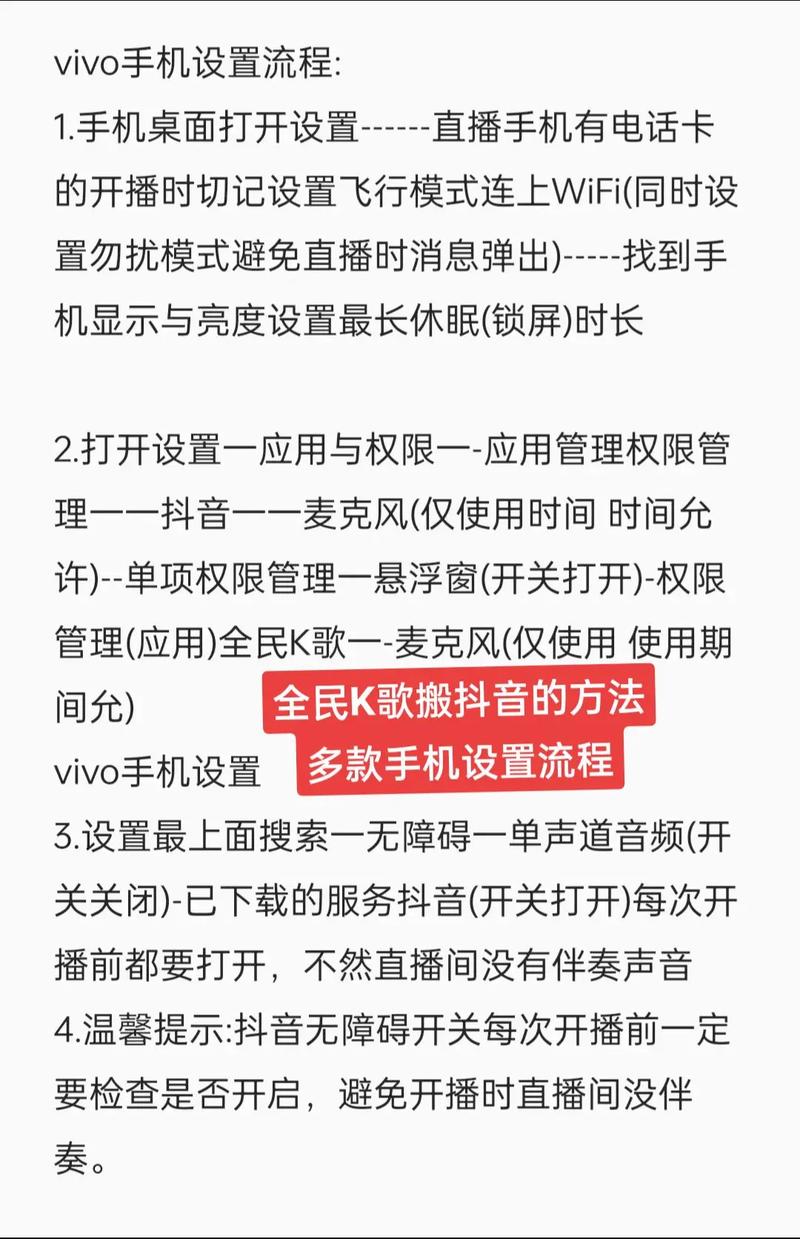 vivo手机设置流程:
1.手机桌面打开设置------直播手机有电话卡的开播时切记设置飞行模式连上WiFi(同时设置勿扰模式避免直播时消息弹出)-----找到手机显示与亮度设置最长休眠(锁屏)时长

2.打开设置一应用与权限一-应用管理权限管理一一抖音一一麦克风(仅使用时间 时间允许)--单项权限管理一悬浮窗(开关打开)-权限管理(应用)全民K歌一-麦克风(仅使用 使用期间允)

全民K歌搬抖音的方法
多款手机设置流程

vivo手机设置
3.设置最上面搜索一无障碍一单声道音频(开关关闭)-已下载的服务抖音(开关打开)每次开播前都要打开，不然直播间没有伴奏声音
4.温馨提示:抖音无障碍开关每次开播前一定要检查是否开启，避免开播时直播间没伴奏。